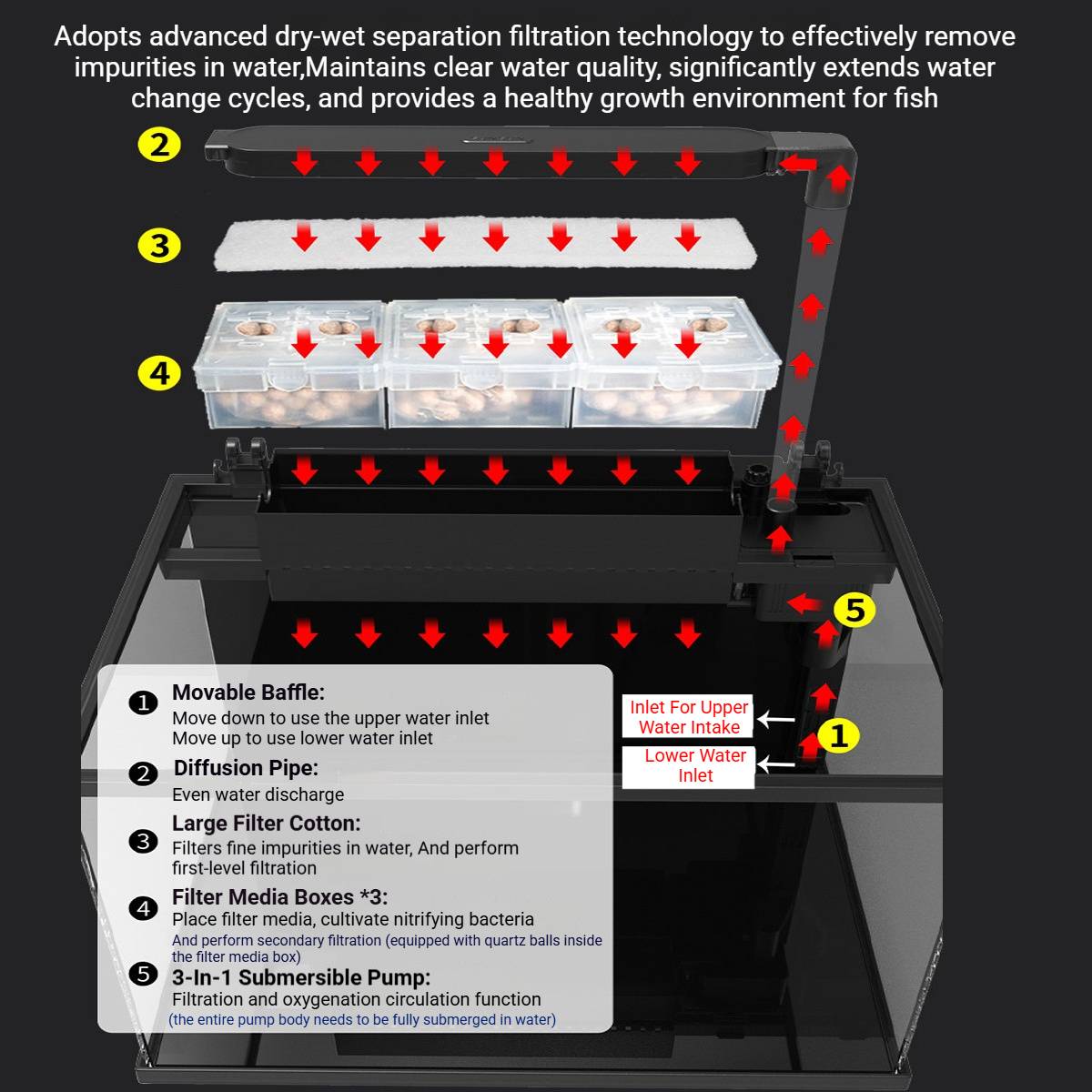 Adopts advanced dry-wet separation filtration technology to effectively remove impurities in water,Maintains clear water quality, significantly extends water change cycles, and provides a healthy growth environment for fish

2

3

4

5

Inlet For Upper Water Intake

1

Lower Water Inlet

1 Movable Baffle:
Move down to use the upper water inlet
Move up to use lower water inlet

2 Diffusion Pipe:
Even water discharge

3 Large Filter Cotton:
Filters fine impurities in water, And perform first-level filtration

4 Filter Media Boxes *3:
Place filter media, cultivate nitrifying bacteria
And perform secondary filtration (equipped with quartz balls inside the filter media box)

5 3-In-1 Submersible Pump:
Filtration and oxygenation circulation function
(the entire pump body needs to be fully submerged in water)